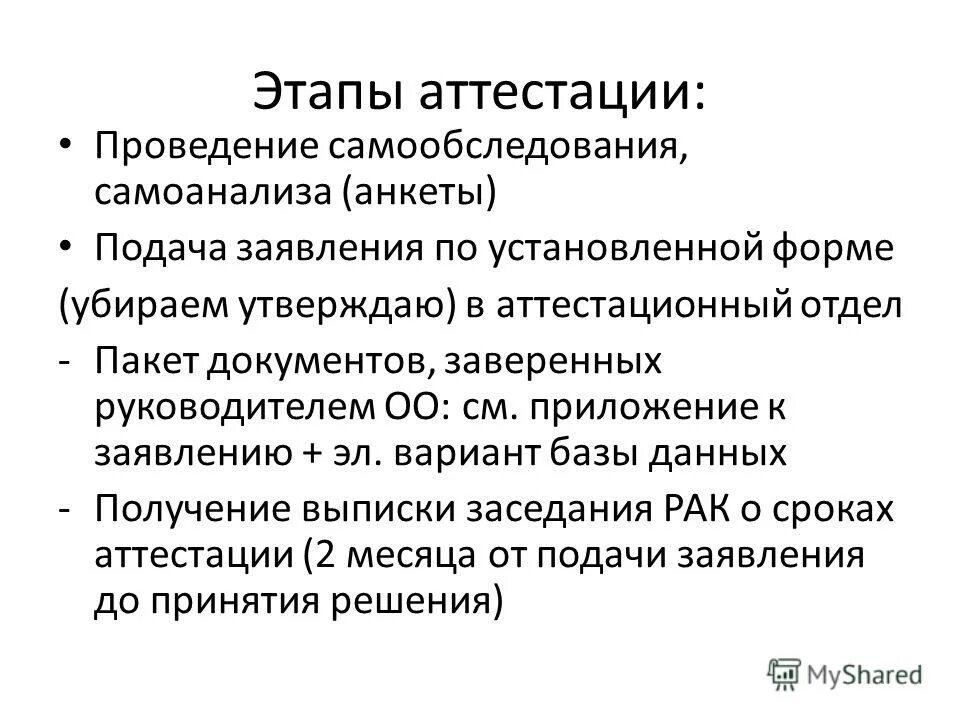 Этапы аттестации:

• Проведение самообследования, самоанализа (анкеты)

• Подача заявления по установленной форме

(убираем утверждаю) в аттестационный отдел

- Пакет документов, заверенных руководителем ОО: см. приложение к заявлению + эл. вариант базы данных

- Получение выписки заседания РАК о сроках аттестации (2 месяца от подачи заявления до принятия решения)

MyShared